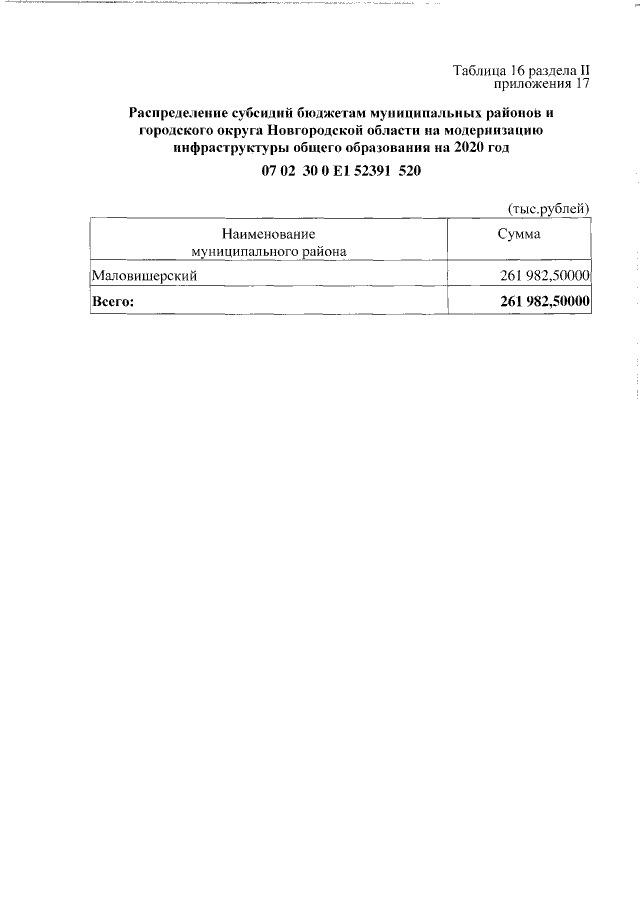 Таблица 16 раздела II
приложения 17

Распределение субсидий бюджетам муниципальных районов и городского округа Новгородской области на модернизацию инфраструктуры общего образования на 2020 год

07 02 30 0 E1 52391 520

(тыс.рублей)

| Наименование муниципального района | Сумма |
|---|---|
| Маловишерский | 261 982,50000 |
| Всего: | 261 982,50000 |